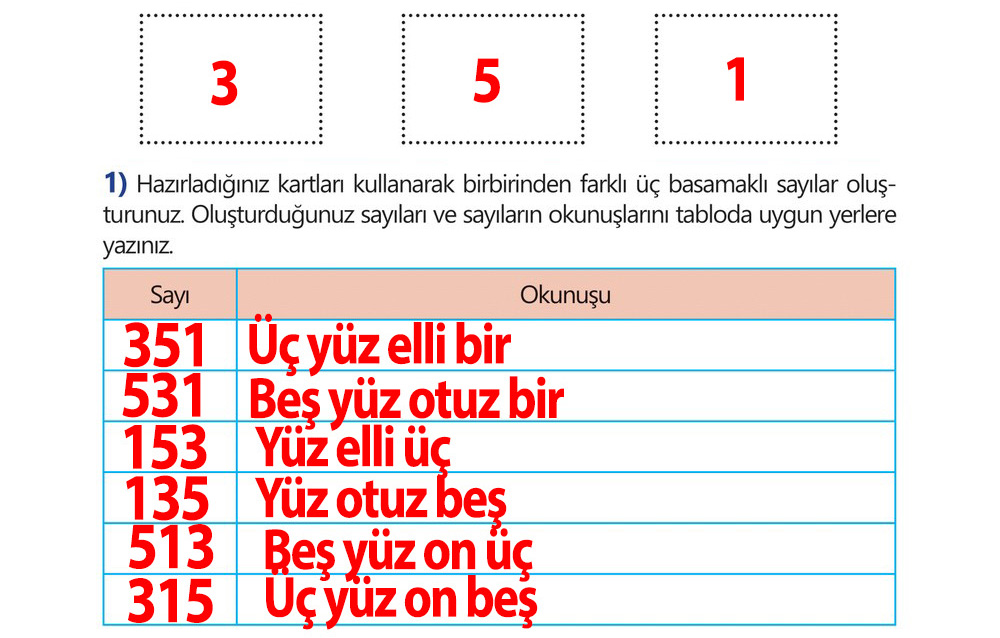 3

5

1

1) Hazırladığınız kartları kullanarak birbirinden farklı üç basamaklı sayılar oluşturunuz. Oluşturduğunuz sayıları ve sayıların okunuşlarını tabloda uygun yerlere yazınız.

| Sayı | Okunuşu |
|---|---|
| 351 | Üç yüz elli bir |
| 531 | Beş yüz otuz bir |
| 153 | Yüz elli üç |
| 135 | Yüz otuz beş |
| 513 | Beş yüz on üç |
| 315 | Üç yüz on beş |